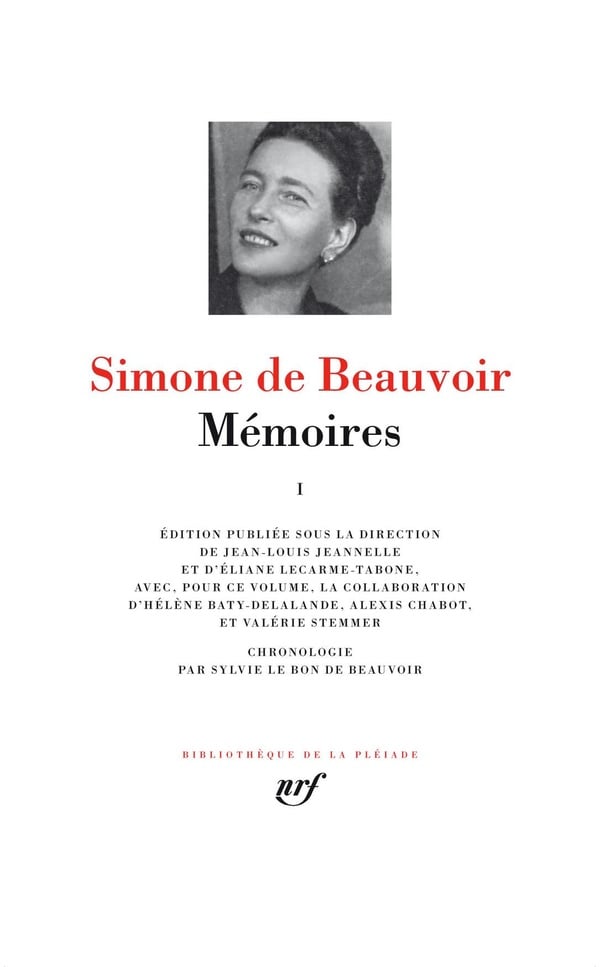 Simone de Beauvoir
Mémoires

I

ÉDITION PUBLIÉE SOUS LA DIRECTION DE JEAN-LOUIS JEANNELLE ET D'ÉLIANE LECARME-TABONE, AVEC, POUR CE VOLUME, LA COLLABORATION D'HÉLÈNE BATY-DELALANDE, ALEXIS CHABOT, ET VALÉRIE STEMMER

CHRONOLOGIE PAR SYLVIE LE BON DE BEAUVOIR

BIBLIOTHÈQUE DE LA PLÉIADE

nrf